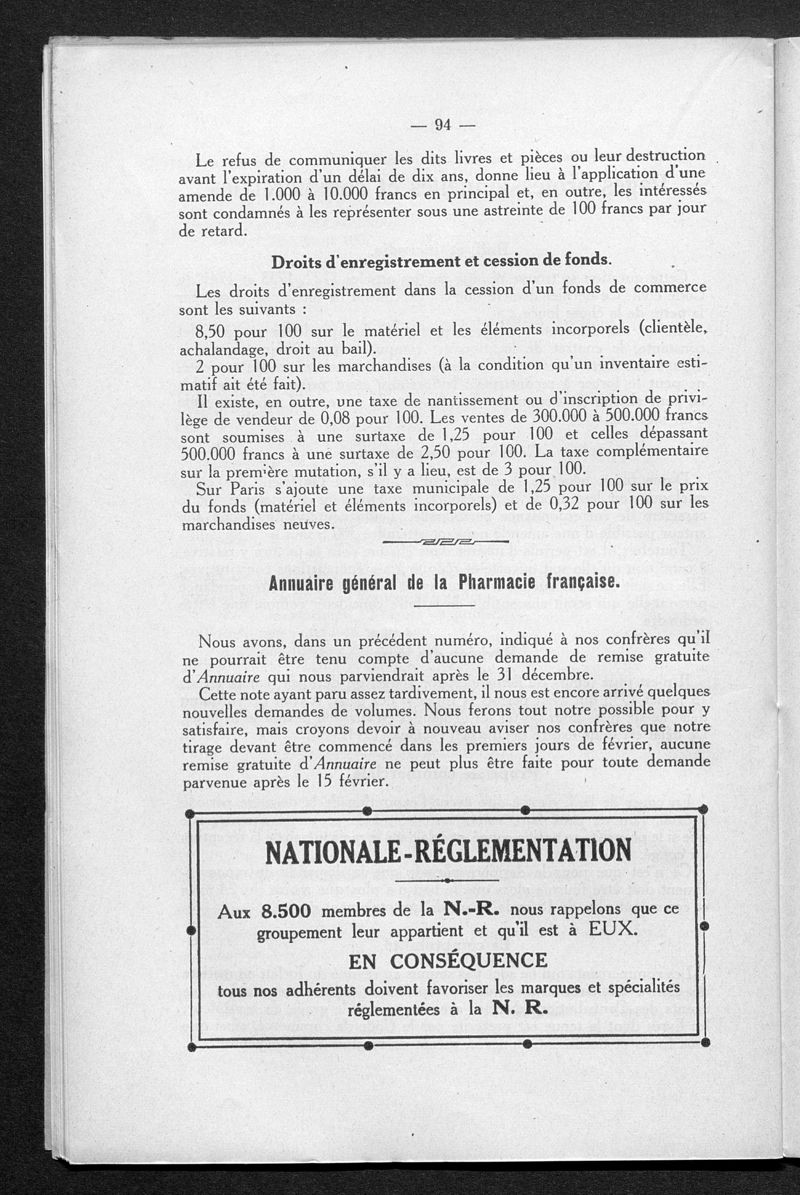 — 94 —

Le refus de communiquer les dits livres et pièces ou leur destruction avant l'expiration d'un délai de dix ans, donne lieu à l'application d'une amende de 1.000 à 10.000 francs en principal et, en outre, les intéressés sont condamnés à les représenter sous une astreinte de 100 francs par jour de retard.

Droits d'enregistrement et cession de fonds.

Les droits d'enregistrement dans la cession d'un fonds de commerce sont les suivants :

8,50 pour 100 sur le matériel et les éléments incorporels (clientèle, achalandage, droit au bail).

2 pour 100 sur les marchandises (à la condition qu'un inventaire estimatif ait été fait).

Il existe, en outre, une taxe de nantissement ou d'inscription de privilège de vendeur de 0,08 pour 100. Les ventes de 300.000 à 500.000 francs sont soumises à une surtaxe de 1,25 pour 100 et celles dépassant 500.000 francs à une surtaxe de 2,50 pour 100. La taxe complémentaire sur la première mutation, s'il y a lieu, est de 3 pour 100.

Sur Paris s'ajoute une taxe municipale de 1,25 pour 100 sur le prix du fonds (matériel et éléments incorporels) et de 0,32 pour 100 sur les marchandises neuves.

Annuaire général de la Pharmacie française.

Nous avons, dans un précédent numéro, indiqué à nos confrères qu'il ne pourrait être tenu compte d'aucune demande de remise gratuite d'Annuaire qui nous parviendrait après le 31 décembre.

Cette note ayant paru assez tardivement, il nous est encore arrivé quelques nouvelles demandes de volumes. Nous ferons tout notre possible pour y satisfaire, mais croyons devoir à nouveau aviser nos confrères que notre tirage devant être commencé dans les premiers jours de février, aucune remise gratuite d'Annuaire ne peut plus être faite pour toute demande parvenue après le 15 février.

NATIONALE-RÉGLEMENTATION

Aux 8.500 membres de la N.-R. nous rappelons que ce groupement leur appartient et qu'il est à EUX.

EN CONSÉQUENCE

tous nos adhérents doivent favoriser les marques et spécialités réglementées à la N. R.